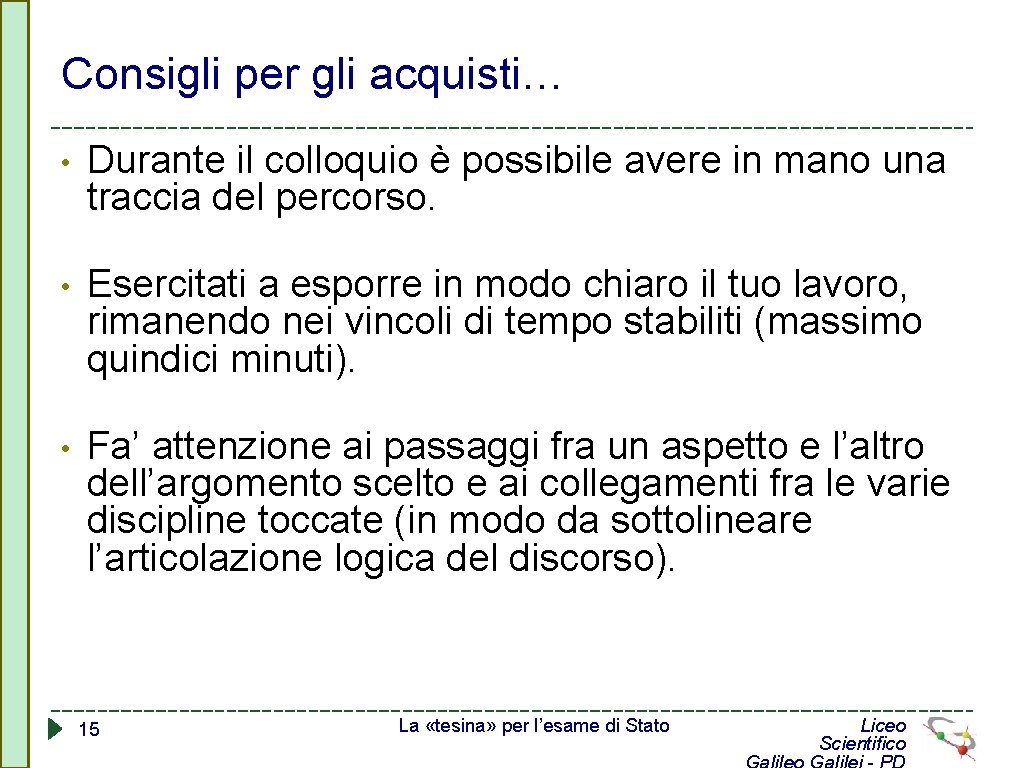 Consigli per gli acquisti…

• Durante il colloquio è possibile avere in mano una traccia del percorso.

• Esercitati a esporre in modo chiaro il tuo lavoro, rimanendo nei vincoli di tempo stabiliti (massimo quindici minuti).

• Fa’ attenzione ai passaggi fra un aspetto e l’altro dell’argomento scelto e ai collegamenti fra le varie discipline toccate (in modo da sottolineare l’articolazione logica del discorso).

15

La «tesina» per l’esame di Stato

Liceo Scientifico Galileo Galilei - PD